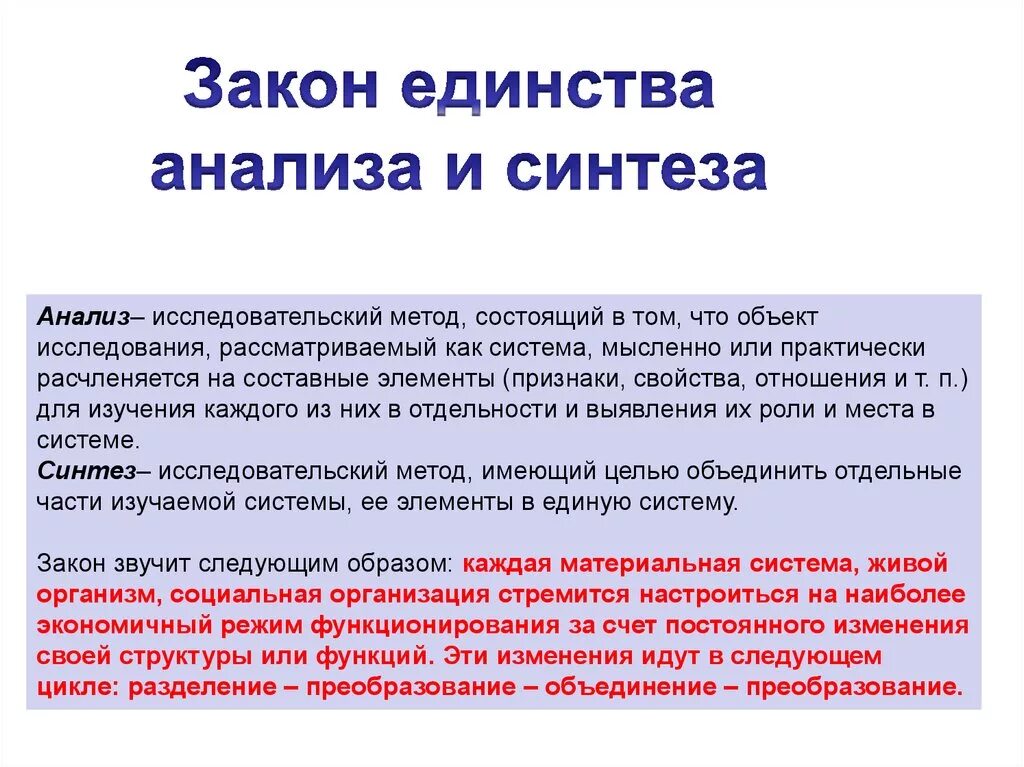 Закон единства анализа и синтеза

Анализ– исследовательский метод, состоящий в том, что объект исследования, рассматриваемый как система, мысленно или практически расчленяется на составные элементы (признаки, свойства, отношения и т. п.) для изучения каждого из них в отдельности и выявления их роли и места в системе.
Синтез– исследовательский метод, имеющий целью объединить отдельные части изучаемой системы, ее элементы в единую систему.

Закон звучит следующим образом: каждая материальная система, живой организм, социальная организация стремится настроиться на наиболее экономичный режим функционирования за счет постоянного изменения своей структуры или функций. Эти изменения идут в следующем цикле: разделение – преобразование – объединение – преобразование.